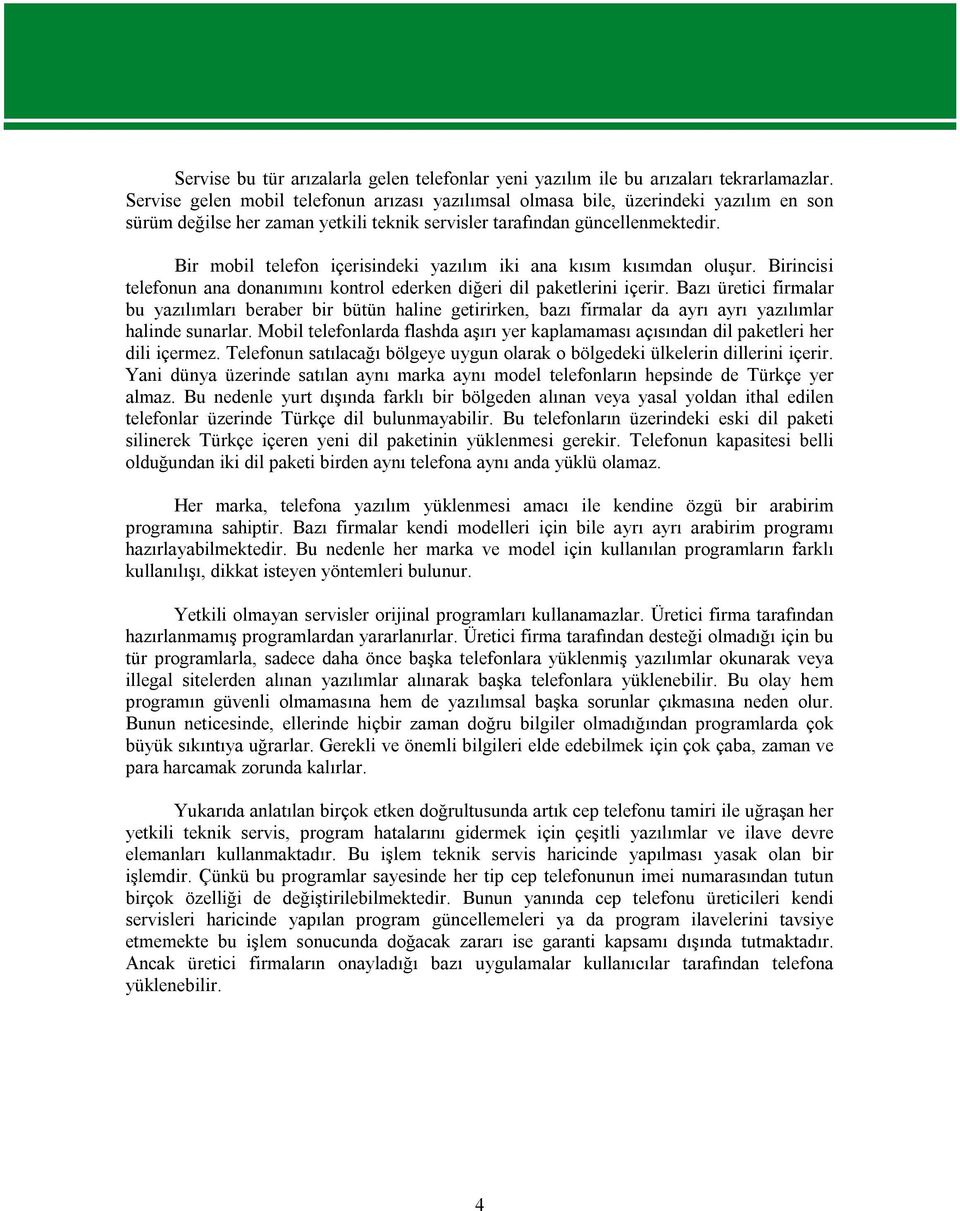 Servise bu tür arızalarla gelen telefonlar yeni yazılım ile bu arızaları tekrarlamazlar. Servise gelen mobil telefonun arızası yazılımsal olmasa bile, üzerindeki yazılım en son sürüm değilse her zaman yetkili teknik servisler tarafından güncellenmektedir.

Bir mobil telefon içerisindeki yazılım iki ana kısım kısımdan oluşur. Birincisi telefonun ana donanımını kontrol ederken diğeri dil paketlerini içerir. Bazı üretici firmalar bu yazılımları beraber bir bütün haline getirirken, bazı firmalar da ayrı ayrı yazılımlar halinde sunarlar. Mobil telefonlarda flashda aşırı yer kaplamaması açısından dil paketleri her dili içermez. Telefonun satılacağı bölgeye uygun olarak o bölgedeki ülkelerin dillerini içerir. Yani dünya üzerinde satılan aynı marka aynı model telefonların hepsinde de Türkçe yer almaz. Bu nedenle yurt dışında farklı bir bölgeden alınan veya yasal yoldan ithal edilen telefonlar üzerinde Türkçe dil bulunmayabilir. Bu telefonların üzerindeki eski dil paketi silinerek Türkçe içeren yeni dil paketinin yüklenmesi gerekir. Telefonun kapasitesi belli olduğundan iki dil paketi birden aynı telefona aynı anda yüklü olamaz.

Her marka, telefona yazılım yüklenmesi amacı ile kendine özgü bir arabirim programına sahiptir. Bazı firmalar kendi modelleri için bile ayrı ayrı arabirim programı hazırlayabilmektedir. Bu nedenle her marka ve model için kullanılan programların farklı kullanılışı, dikkat isteyen yöntemleri bulunur.

Yetkili olmayan servisler orijinal programları kullanamazlar. Üretici firma tarafından hazırlanmamış programlardan yararlanırlar. Üretici firma tarafından desteği olmadığı için bu tür programlarla, sadece daha önce başka telefonlara yüklenmiş yazılımlar okunarak veya illegal sitelerden alınan yazılımlar alınarak başka telefonlara yüklenebilir. Bu olay hem programın güvenli olmamasına hem de yazılımsal başka sorunlar çıkmasına neden olur. Bunun neticesinde, ellerinde hiçbir zaman doğru bilgiler olmadığından programlarda çok büyük sıkıntıya uğrarlar. Gerekli ve önemli bilgileri elde edebilmek için çok çaba, zaman ve para harcamak zorunda kalırlar.

Yukarıda anlatılan birçok etken doğrultusunda artık cep telefonu tamiri ile uğraşan her yetkili teknik servis, program hatalarını gidermek için çeşitli yazılımlar ve ilave devre elemanları kullanmaktadır. Bu işlem teknik servis haricinde yapılması yasak olan bir işlemdir. Çünkü bu programlar sayesinde her tip cep telefonunun imei numarasından tutun birçok özelliği de değiştirilebilmektedir. Bunun yanında cep telefonu üreticileri kendi servisleri haricinde yapılan program güncellemeleri ya da program ilavelerini tavsiye etmemekte bu işlem sonucunda doğacak zararı ise garanti kapsamı dışında tutmaktadır. Ancak üretici firmaların onayladığı bazı uygulamalar kullanıcılar tarafından telefona yüklenebilir.

4